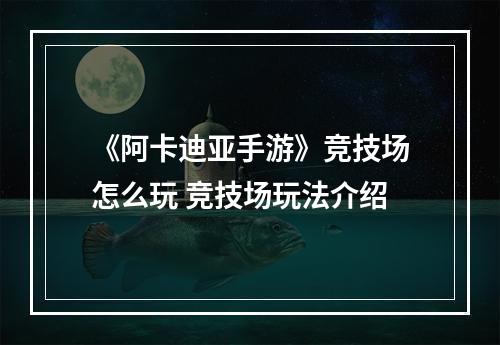 《阿卡迪亚手游》竞技场怎么玩 竞技场玩法介绍